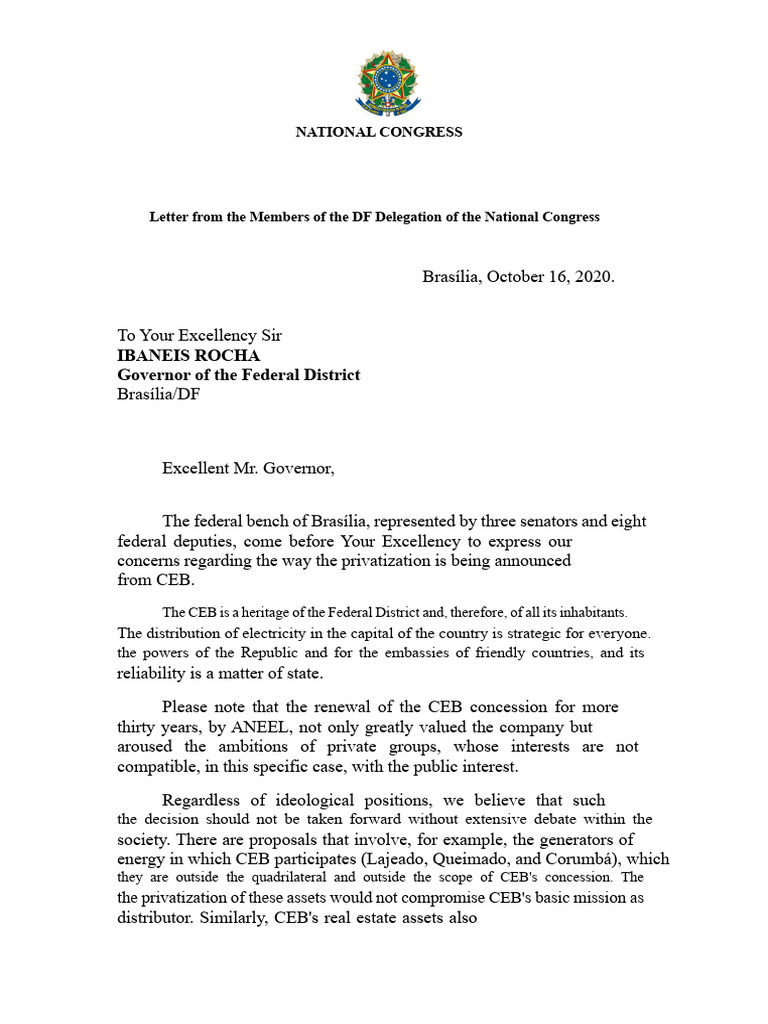 NATIONAL CONGRESS

Letter from the Members of the DF Delegation of the National Congress

Brasília, October 16, 2020.

To Your Excellency Sir
IBANEIS ROCHA
Governor of the Federal District
Brasília/DF

Excellent Mr. Governor,

The federal bench of Brasília, represented by three senators and eight federal deputies, come before Your Excellency to express our concerns regarding the way the privatization is being announced from CEB.

The CEB is a heritage of the Federal District and, therefore, of all its inhabitants. The distribution of electricity in the capital of the country is strategic for everyone. the powers of the Republic and for the embassies of friendly countries, and its reliability is a matter of state.

Please note that the renewal of the CEB concession for more thirty years, by ANEEL, not only greatly valued the company but aroused the ambitions of private groups, whose interests are not compatible, in this specific case, with the public interest.

Regardless of ideological positions, we believe that such the decision should not be taken forward without extensive debate within the society. There are proposals that involve, for example, the generators of energy in which CEB participates (Lajeado, Queimado, and Corumbá), which they are outside the quadrilateral and outside the scope of CEB's concession. The the privatization of these assets would not compromise CEB's basic mission as distributor. Similarly, CEB's real estate assets also